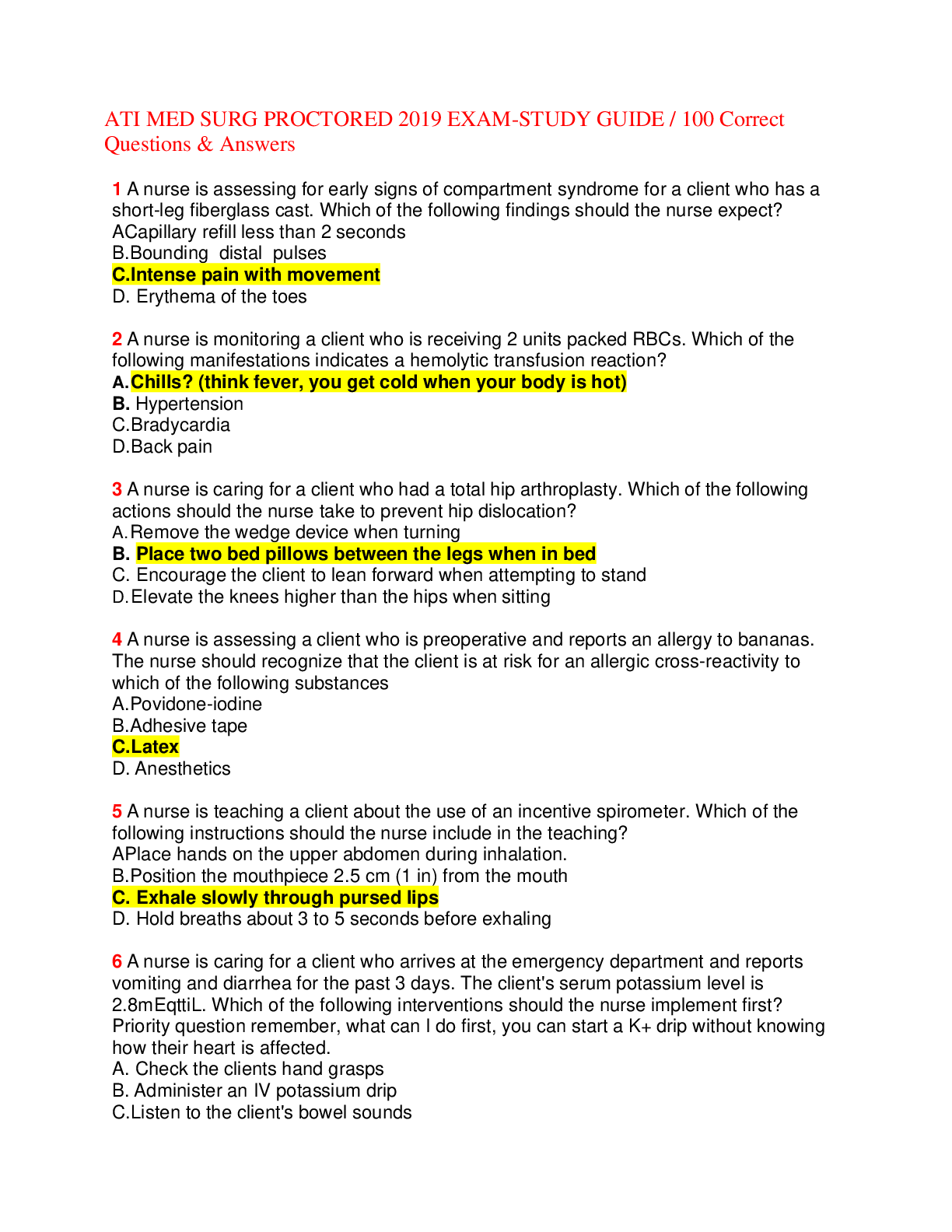 ATI MED SURG PROCTORED 2019 EXAM-STUDY GUIDE / 100 Correct Questions & Answers

1 A nurse is assessing for early signs of compartment syndrome for a client who has a short-leg fiberglass cast. Which of the following findings should the nurse expect?
ACapillary refill less than 2 seconds
B.Bounding distal pulses
C.Intense pain with movement
D. Erythema of the toes

2 A nurse is monitoring a client who is receiving 2 units packed RBCs. Which of the following manifestations indicates a hemolytic transfusion reaction?
A.Chills? (think fever, you get cold when your body is hot)
B. Hypertension
C.Bradycardia
D.Back pain

3 A nurse is caring for a client who had a total hip arthroplasty. Which of the following actions should the nurse take to prevent hip dislocation?
A.Remove the wedge device when turning
B. Place two bed pillows between the legs when in bed
C. Encourage the client to lean forward when attempting to stand
D.Elevate the knees higher than the hips when sitting

4 A nurse is assessing a client who is preoperative and reports an allergy to bananas. The nurse should recognize that the client is at risk for an allergic cross-reactivity to which of the following substances
A.Povidone-iodine
B.Adhesive tape
C.Latex
D. Anesthetics

5 A nurse is teaching a client about the use of an incentive spirometer. Which of the following instructions should the nurse include in the teaching?
APlace hands on the upper abdomen during inhalation.
B.Position the mouthpiece 2.5 cm (1 in) from the mouth
C. Exhale slowly through pursed lips
D. Hold breaths about 3 to 5 seconds before exhaling

6 A nurse is caring for a client who arrives at the emergency department and reports vomiting and diarrhea for the past 3 days. The client's serum potassium level is 2.8mEqttiL. Which of the following interventions should the nurse implement first? Priority question remember, what can I do first, you can start a K+ drip without knowing how their heart is affected.
A. Check the clients hand grasps
B. Administer an IV potassium drip
C.Listen to the client's bowel sounds